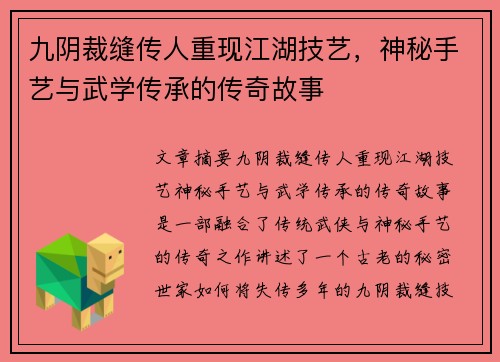 九阴裁缝传人重现江湖技艺，神秘手艺与武学传承的传奇故事

文章摘要九阴裁缝传人重现江湖技艺神秘手艺与武学传承的传奇故事是一部融合了传统武侠与神秘手艺的传奇之作讲述了一个古老的秘密世家如何将失传多年的九阴裁缝技